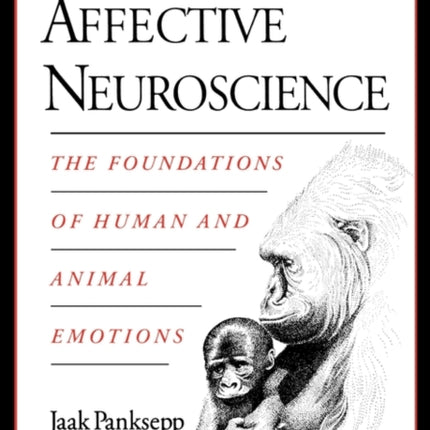 AFFECTIVE NEUROSCIENCE

THE FOUNDATIONS OF HUMAN AND ANIMAL EMOTIONS

Jaak Panksepp